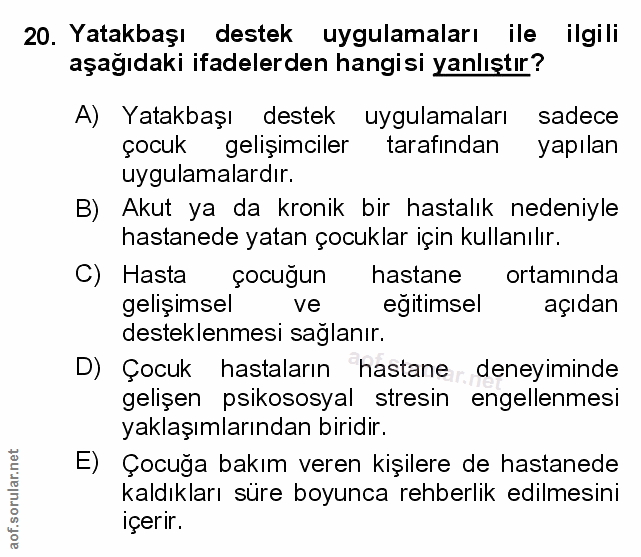 20. Yatakbaşı destek uygulamaları ile ilgili aşağıdaki ifadelerden hangisi yanlıştır?

A) Yatakbaşı destek uygulamaları sadece çocuk gelişimciler tarafından yapılan uygulamalardır.

B) Akut ya da kronik bir hastalık nedeniyle hastanede yatan çocuklar için kullanılır.

C) Hasta çocuğun hastane ortamında gelişimsel ve eğitimsel açıdan desteklenmesi sağlanır.

D) Çocuk hastaların hastane deneyiminde gelişen psikososyal stresin engellenmesi yaklaşımlarından biridir.

E) Çocuğa bakım veren kişilere de hastanede kaldıkları süre boyunca rehberlik edilmesini içerir.

aof.sorular.net

aof.sorular.net